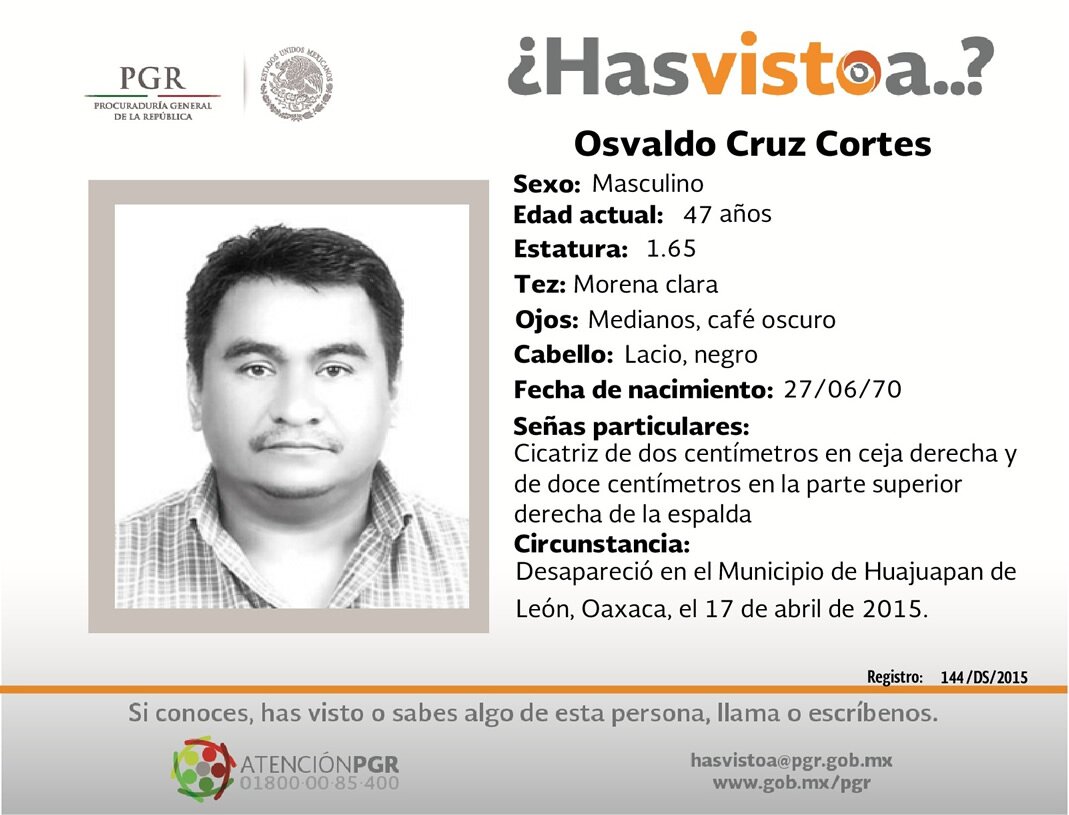 PGR
PROCURADURÍA GENERAL
DE LA REPÚBLICA

¿Hasvistoa..?

Osvaldo Cruz Cortes

Sexo: Masculino
Edad actual: 47 años
Estatura: 1.65
Tez: Morena clara
Ojos: Medianos, café oscuro
Cabello: Lacio, negro
Fecha de nacimiento: 27/06/70
Señas particulares:
Cicatriz de dos centímetros en ceja derecha y de doce centímetros en la parte superior derecha de la espalda
Circunstancia:
Desapareció en el Municipio de Huajuapan de León, Oaxaca, el 17 de abril de 2015.

Registro: 144 /DS/2015

Si conoces, has visto o sabes algo de esta persona, llama o escríbenos.

ATENCIÓNPGR
01800·00·85·400

hasvistoa@pgr.gob.mx
www.gob.mx/pgr